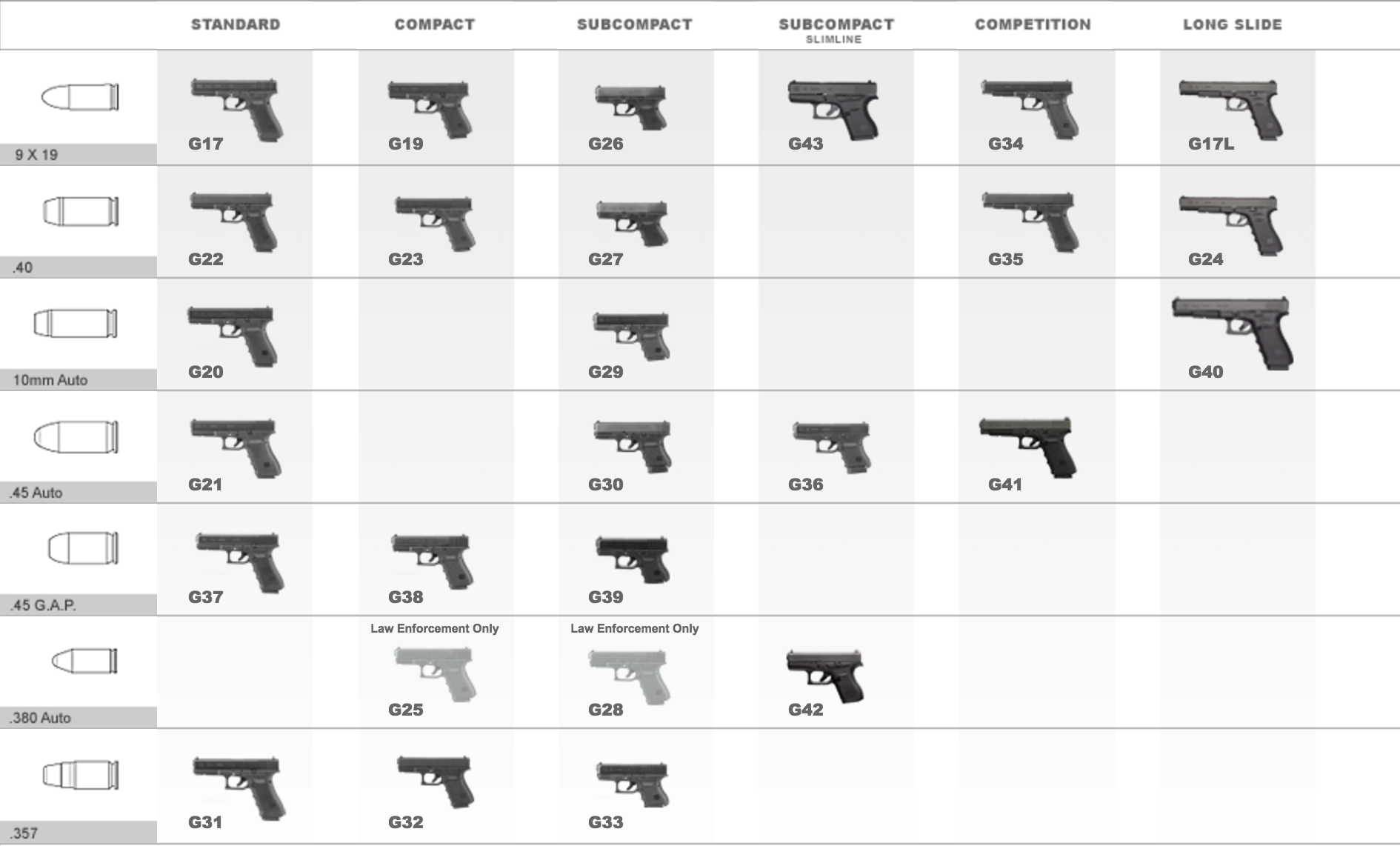 |  | STANDARD | COMPACT | SUBCOMPACT | SUBCOMPACT SLIMLINE | COMPETITION | LONG SLIDE |
|---|---|---|---|---|---|---|
| 9 X 19 | G17 | G19 | G26 | G43 | G34 | G17L |
| .40 | G22 | G23 | G27 |  | G35 | G24 |
| 10mm Auto | G20 |  | G29 |  |  | G40 |
| .45 Auto | G21 |  | G30 | G36 | G41 |  |
| .45 G.A.P. | G37 | G38 | G39 |  |  |  |
| .380 Auto |  | Law Enforcement Only G25 | Law Enforcement Only G28 | G42 |  |  |
| .357 | G31 | G32 | G33 |  |  |  |